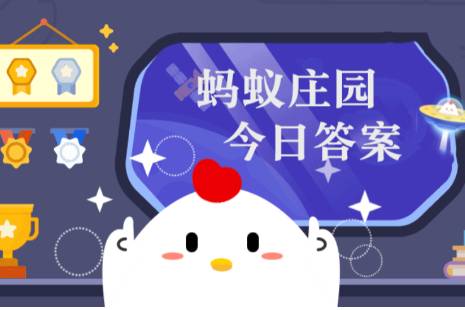 蚂蚁庄园
今日答案